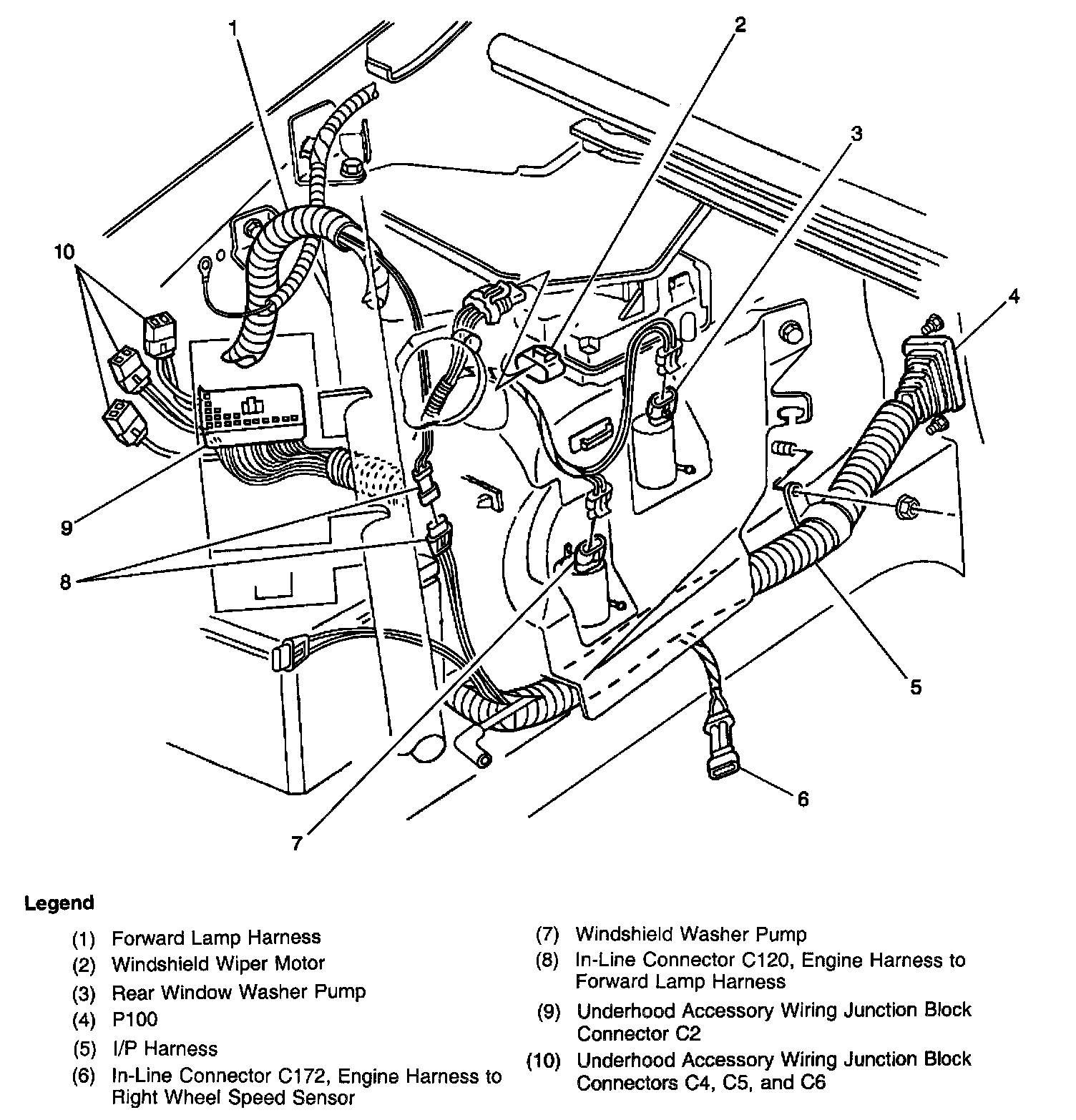 1
2
3
10
4
9
8
5
6
7

Legend

(1) Forward Lamp Harness
(2) Windshield Wiper Motor
(3) Rear Window Washer Pump
(4) P100
(5) I/P Harness
(6) In-Line Connector C172, Engine Harness to Right Wheel Speed Sensor

(7) Windshield Washer Pump
(8) In-Line Connector C120, Engine Harness to Forward Lamp Harness
(9) Underhood Accessory Wiring Junction Block Connector C2
(10) Underhood Accessory Wiring Junction Block Connectors C4, C5, and C6